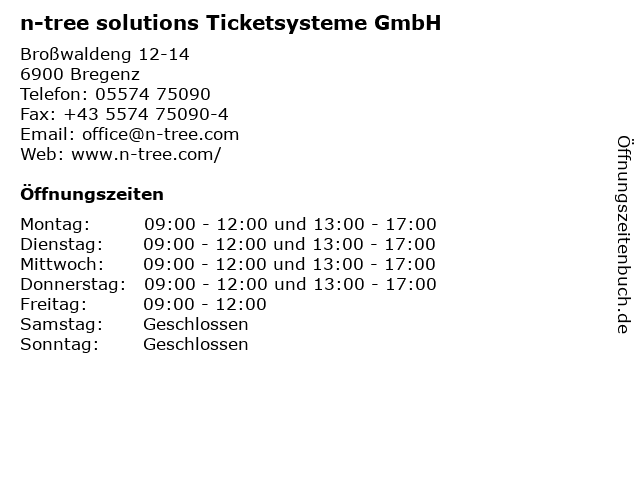 n-tree solutions Ticketsysteme GmbH

Broßwaldeng 12-14
6900 Bregenz
Telefon: 05574 75090
Fax: +43 5574 75090-4
Email: office@n-tree.com
Web: www.n-tree.com/

Öffnungszeiten

| | |
|---|---|
| Montag: | 09:00 - 12:00 und 13:00 - 17:00 |
| Dienstag: | 09:00 - 12:00 und 13:00 - 17:00 |
| Mittwoch: | 09:00 - 12:00 und 13:00 - 17:00 |
| Donnerstag: | 09:00 - 12:00 und 13:00 - 17:00 |
| Freitag: | 09:00 - 12:00 |
| Samstag: | Geschlossen |
| Sonntag: | Geschlossen |

Öffnungszeitenbuch.de